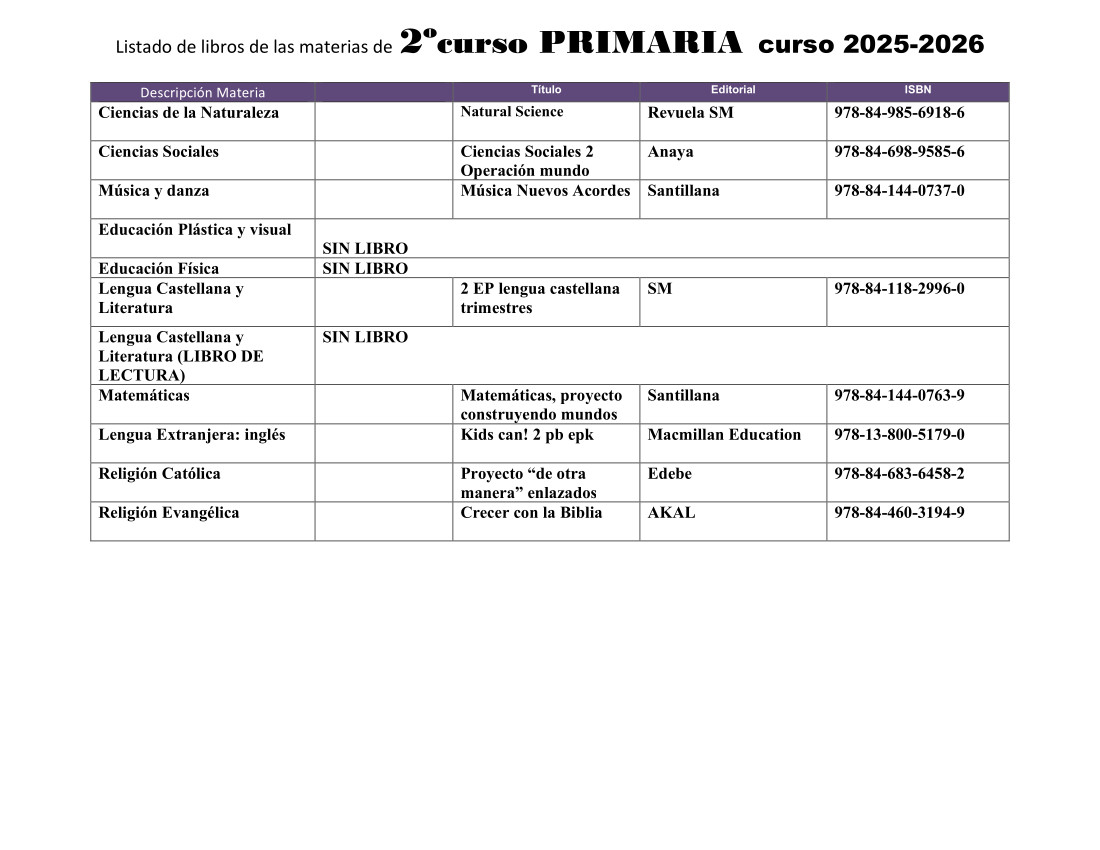 Listado de libros de las materias de 2ºcurso PRIMARIA curso 2025-2026

| Descripción Materia | | Título | Editorial | ISBN |
|---|---|---|---|---|
| Ciencias de la Naturaleza | | Natural Science | Revuela SM | 978-84-985-6918-6 |
| Ciencias Sociales | | Ciencias Sociales 2 Operación mundo | Anaya | 978-84-698-9585-6 |
| Música y danza | | Música Nuevos Acordes | Santillana | 978-84-144-0737-0 |
| Educación Plástica y visual | SIN LIBRO | | | |
| Educación Física | SIN LIBRO | | | |
| Lengua Castellana y Literatura | | 2 EP lengua castellana trimestres | SM | 978-84-118-2996-0 |
| Lengua Castellana y Literatura (LIBRO DE LECTURA) | SIN LIBRO | | | |
| Matemáticas | | Matemáticas, proyecto construyendo mundos | Santillana | 978-84-144-0763-9 |
| Lengua Extranjera: inglés | | Kids can! 2 pb epk | Macmillan Education | 978-13-800-5179-0 |
| Religión Católica | | Proyecto “de otra manera” enlazados | Edebe | 978-84-683-6458-2 |
| Religión Evangélica | | Crecer con la Biblia | AKAL | 978-84-460-3194-9 |